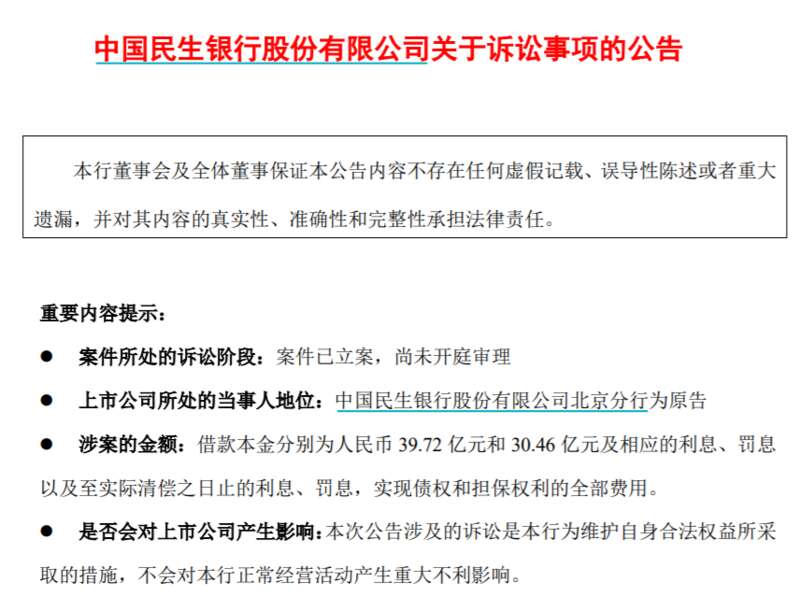 中国民生银行股份有限公司关于诉讼事项的公告

本行董事会及全体董事保证本公告内容不存在任何虚假记载、误导性陈述或者重大遗漏，并对其内容的真实性、准确性和完整性承担法律责任。

重要内容提示：

● 案件所处的诉讼阶段：案件已立案，尚未开庭审理

● 上市公司所处的当事人地位：中国民生银行股份有限公司北京分行为原告

● 涉案的金额：借款本金分别为人民币 39.72 亿元和 30.46 亿元及相应的利息、罚息以及至实际清偿之日止的利息、罚息，实现债权和担保权利的全部费用。

● 是否会对上市公司产生影响：本次公告涉及的诉讼是本行为维护自身合法权益所采取的措施，不会对本行正常经营活动产生重大不利影响。